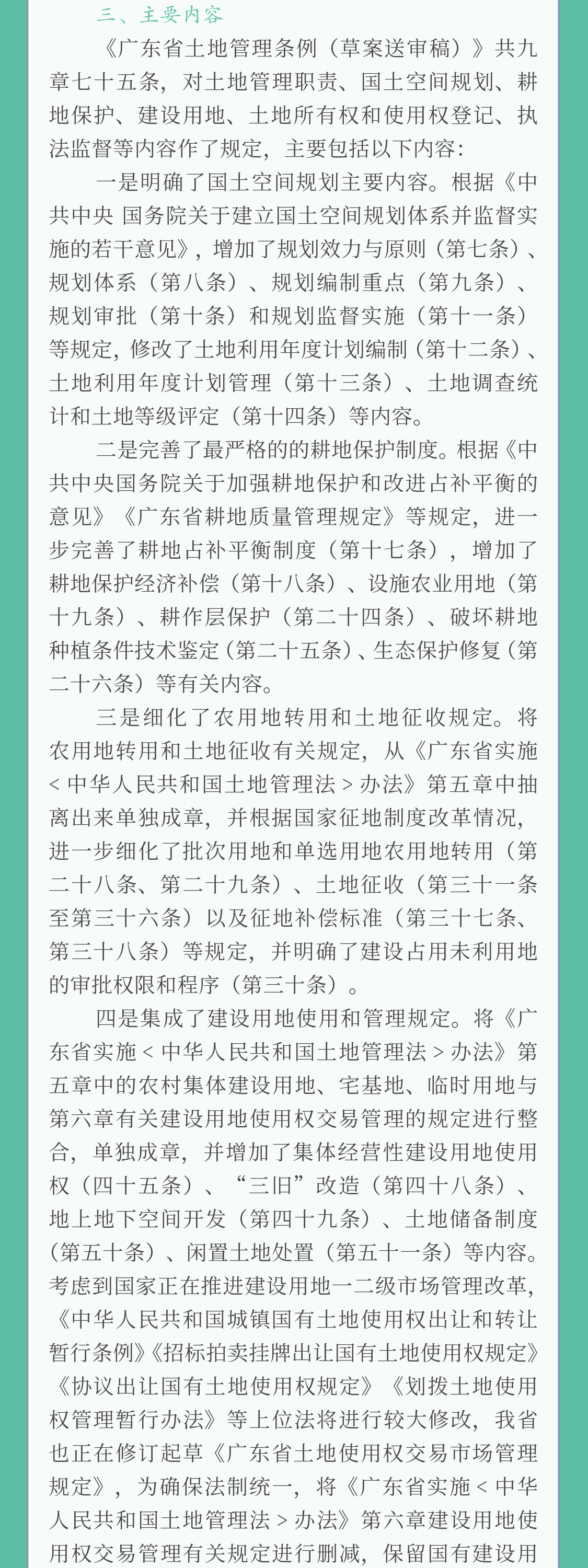 三、主要内容

《广东省土地管理条例（草案送审稿）》共九章七十五条，对土地管理职责、国土空间规划、耕地保护、建设用地、土地所有权和使用权登记、执法监督等内容作了规定，主要包括以下内容：

一是明确了国土空间规划主要内容。根据《中共中央 国务院关于建立国土空间规划体系并监督实施的若干意见》，增加了规划效力与原则（第七条）、规划体系（第八条）、规划编制重点（第九条）、规划审批（第十条）和规划监督实施（第十一条）等规定，修改了土地利用年度计划编制（第十二条）、土地利用年度计划管理（第十三条）、土地调查统计和土地等级评定（第十四条）等内容。

二是完善了最严格的的耕地保护制度。根据《中共中央国务院关于加强耕地保护和改进占补平衡的意见》《广东省耕地质量管理规定》等规定，进一步完善了耕地占补平衡制度（第十七条），增加了耕地保护经济补偿（第十八条）、设施农业用地（第十九条）、耕作层保护（第二十四条）、破坏耕地种植条件技术鉴定（第二十五条）、生态保护修复（第二十六条）等有关内容。

三是细化了农用地转用和土地征收规定。将农用地转用和土地征收有关规定，从《广东省实施＜中华人民共和国土地管理法＞办法》第五章中抽离出来单独成章，并根据国家征地制度改革情况，进一步细化了批次用地和单选用地农用地转用（第二十八条、第二十九条）、土地征收（第三十一条至第三十六条）以及征地补偿标准（第三十七条、第三十八条）等规定，并明确了建设占用未利用地的审批权限和程序（第三十条）。

四是集成了建设用地使用和管理规定。将《广东省实施＜中华人民共和国土地管理法＞办法》第五章中的农村集体建设用地、宅基地、临时用地与第六章有关建设用地使用权交易管理的规定进行整合，单独成章，并增加了集体经营性建设用地使用权（四十五条）、“三旧”改造（第四十八条）、地上地下空间开发（第四十九条）、土地储备制度（第五十条）、闲置土地处置（第五十一条）等内容。考虑到国家正在推进建设用地一二级市场管理改革，《中华人民共和国城镇国有土地使用权出让和转让暂行条例》《招标拍卖挂牌出让国有土地使用权规定》《协议出让国有土地使用权规定》《划拨土地使用权管理暂行办法》等上位法将进行较大修改，我省也正在修订起草《广东省土地使用权交易市场管理规定》，为确保法制统一，将《广东省实施＜中华人民共和国土地管理法＞办法》第六章建设用地使用权交易管理有关规定进行删减，保留国有建设用